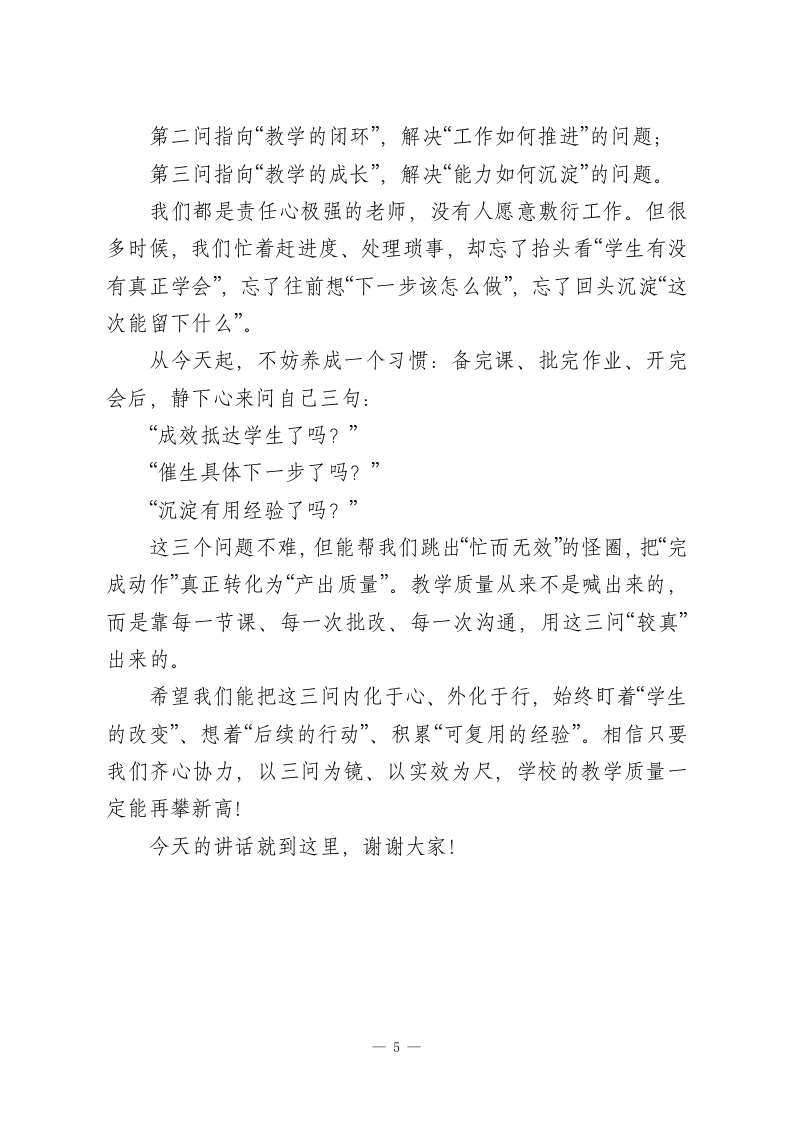 第二问指向“教学的闭环”，解决“工作如何推进”的问题；

第三问指向“教学的成长”，解决“能力如何沉淀”的问题。

我们都是责任心极强的老师，没有人愿意敷衍工作。但很多时候，我们忙着赶进度、处理琐事，却忘了抬头看“学生有没有真正学会”，忘了往前想“下一步该怎么做”，忘了回头沉淀“这次能留下什么”。

从今天起，不妨养成一个习惯：备完课、批完作业、开完会后，静下心来问自己三句：

“成效抵达学生了吗？”

“催生具体下一步了吗？”

“沉淀有用经验了吗？”

这三个问题不难，但能帮我们跳出“忙而无效”的怪圈，把“完成动作”真正转化为“产出质量”。教学质量从来不是喊出来的，而是靠每一节课、每一次批改、每一次沟通，用这三问“较真”出来的。

希望我们能把这三问内化于心、外化于行，始终盯着“学生的改变”、想着“后续的行动”、积累“可复用的经验”。相信只要我们齐心协力，以三问为镜、以实效为尺，学校的教学质量一定能再攀新高!

今天的讲话就到这里，谢谢大家!

— 5 —